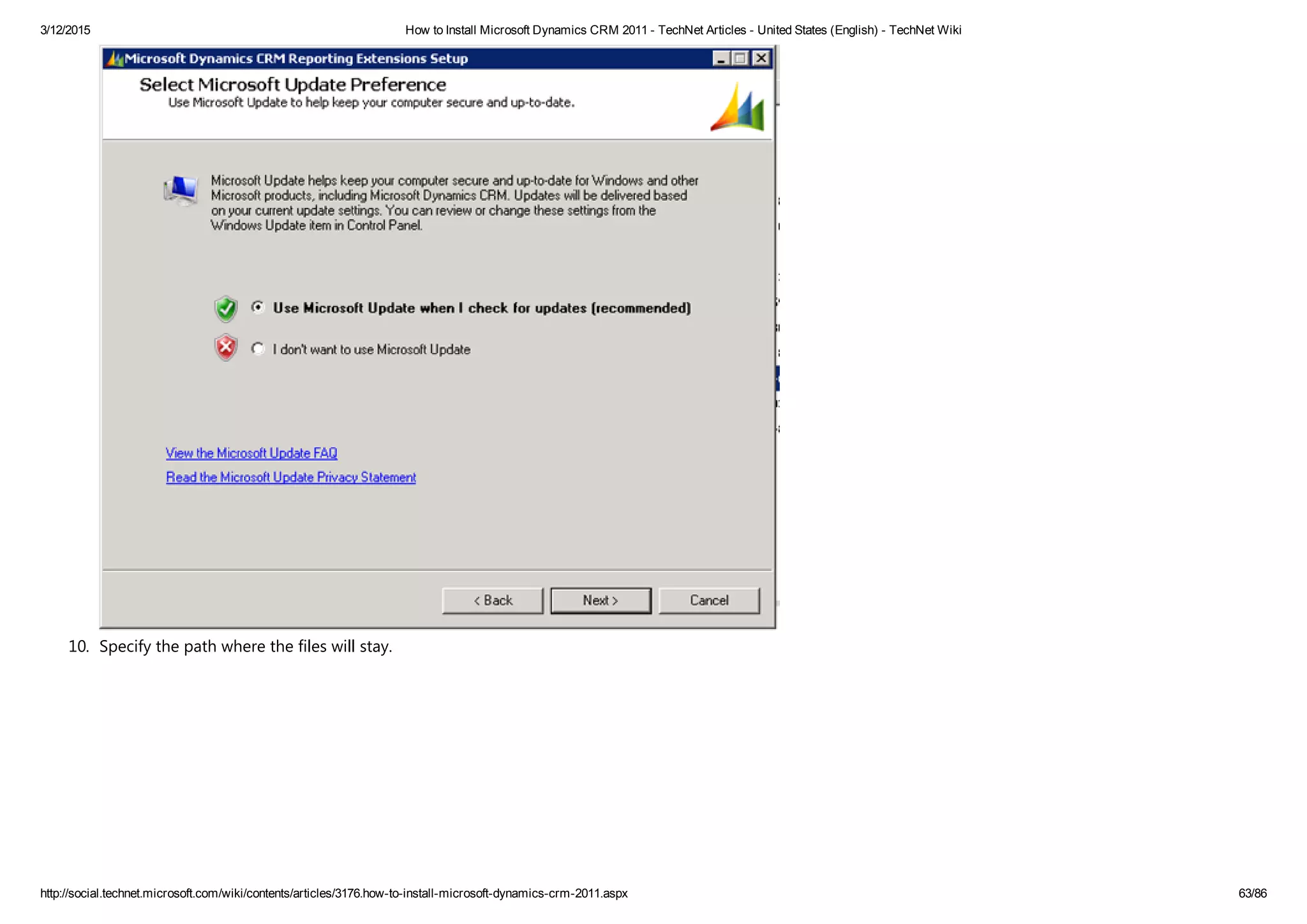 3/12/2015

How to Install Microsoft Dynamics CRM 2011 - TechNet Articles - United States (English) - TechNet Wiki

Microsoft Dynamics CRM Reporting Extensions Setup

Select Microsoft Update Preference

Use Microsoft Update to help keep your computer secure and up-to-date.

Microsoft Update helps keep your computer secure and up-to-date for Windows and other Microsoft products, including Microsoft Dynamics CRM. Updates will be delivered based on your current update settings. You can review or change these settings from the Windows Update item in Control Panel.

Use Microsoft Update when I check for updates (recommended)

I don't want to use Microsoft Update

View the Microsoft Update FAQ

Read the Microsoft Update Privacy Statement

< Back

Next >

Cancel

10. Specify the path where the files will stay.

http://social.technet.microsoft.com/wiki/contents/articles/3176.how-to-install-microsoft-dynamics-crm-2011.aspx

63/86